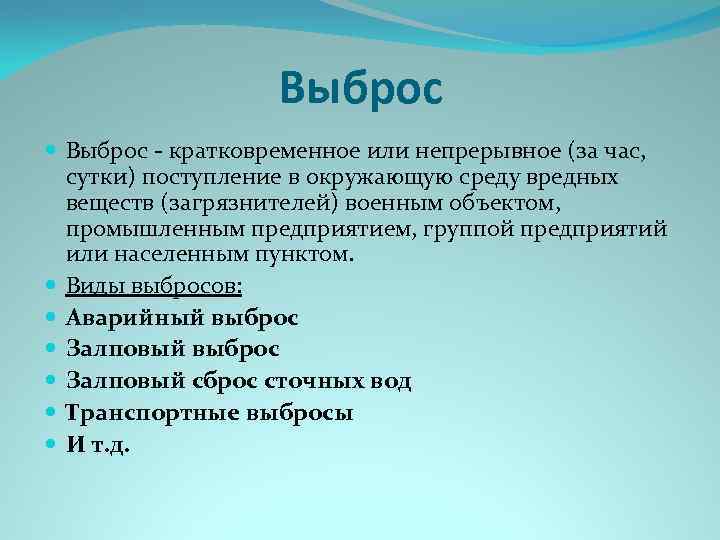 Выброс

Выброс - кратковременное или непрерывное (за час, сутки) поступление в окружающую среду вредных веществ (загрязнителей) военным объектом, промышленным предприятием, группой предприятий или населенным пунктом.

Виды выбросов:

Аварийный выброс

Залповый выброс

Залповый сброс сточных вод

Транспортные выбросы

И т.д.